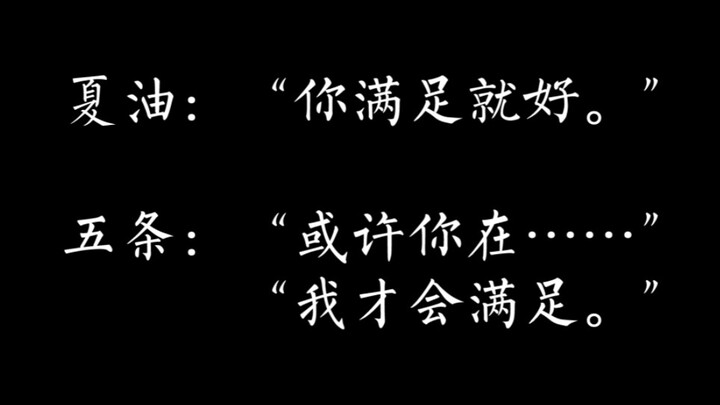 夏油：“你满足就好。”

五条：“或许你在……”
“我才会满足。”